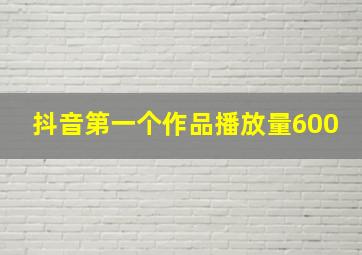 抖音第一个作品播放量600